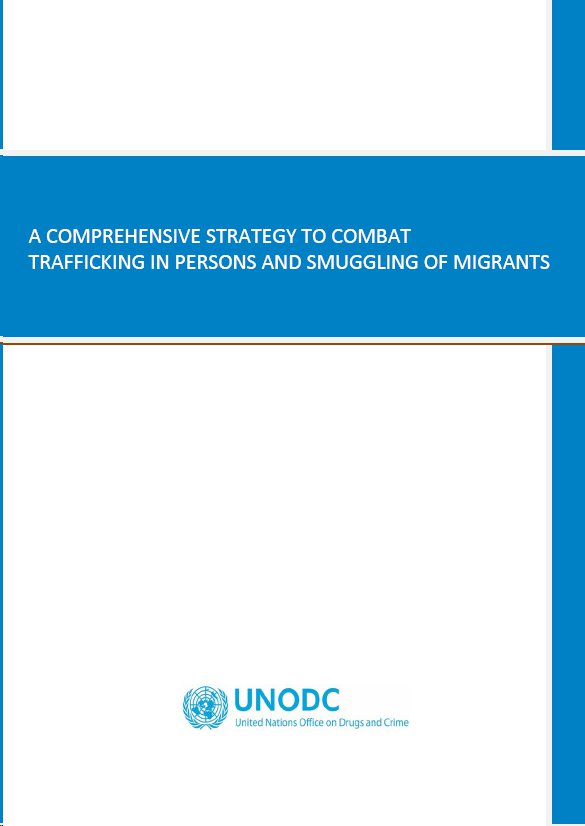 A COMPREHENSIVE STRATEGY TO COMBAT TRAFFICKING IN PERSONS AND SMUGGLING OF MIGRANTS

UNODC
United Nations Office on Drugs and Crime